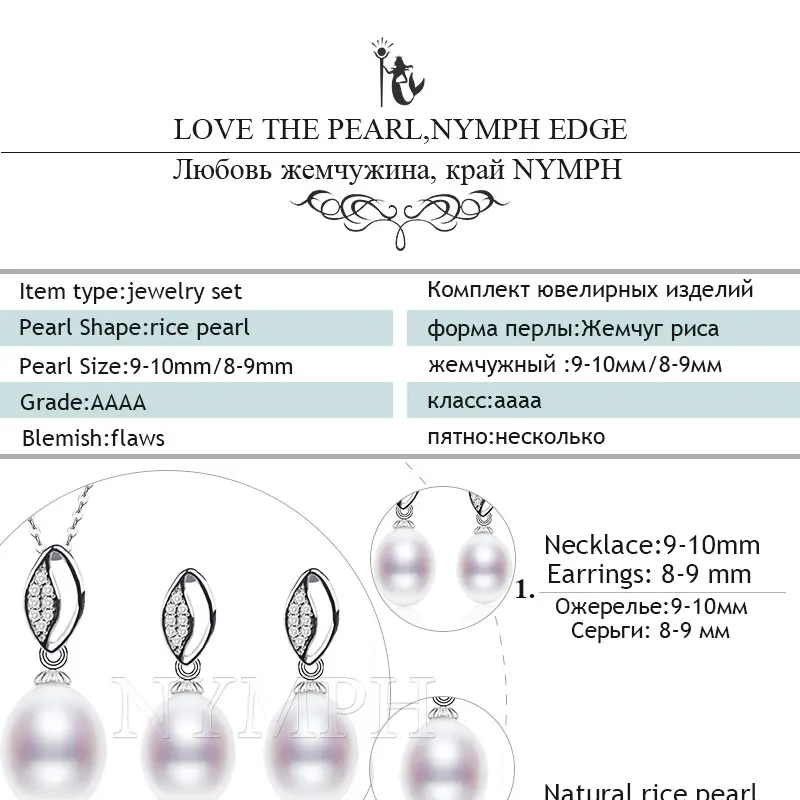 LOVE THE PEARL,NYMPH EDGE

Любовь жемчужина, край NYMPH

| Item type:jewelry set | Комплект ювелирных изделий |
|---|---|
| Pearl Shape:rice pearl | форма перлы:Жемчуг риса |
| Pearl Size:9-10mm/8-9mm | жемчужный :9-10мм/8-9мм |
| Grade:AAAA | класс:аааа |
| Blemish:flaws | пятно:несколько |

NYMPH

1. Necklace:9-10mm
Earrings: 8-9 mm
Ожерелье:9-10мм
Серьги: 8-9 мм

Natural rice pearl